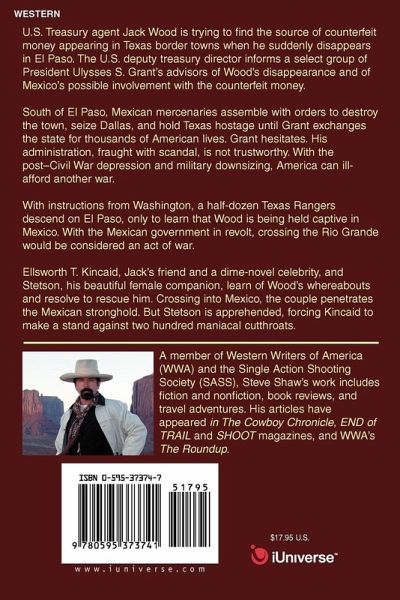 WESTERN

U.S. Treasury agent Jack Wood is trying to find the source of counterfeit money appearing in Texas border towns when he suddenly disappears in El Paso. The U.S. deputy treasury director informs a select group of President Ulysses S. Grant's advisors of Wood's disappearance and of Mexico's possible involvement with the counterfeit money.

South of El Paso, Mexican mercenaries assemble with orders to destroy the town, seize Dallas, and hold Texas hostage until Grant exchanges the state for thousands of American lives. Grant hesitates. His administration, fraught with scandal, is not trustworthy. With the post–Civil War depression and military downsizing, America can ill-afford another war.

With instructions from Washington, a half-dozen Texas Rangers descend on El Paso, only to learn that Wood is being held captive in Mexico. With the Mexican government in revolt, crossing the Rio Grande would be considered an act of war.

Ellsworth T. Kincaid, Jack's friend and a dime-novel celebrity, and Stetson, his beautiful female companion, learn of Wood's whereabouts and resolve to rescue him. Crossing into Mexico, the couple penetrates the Mexican stronghold. But Stetson is apprehended, forcing Kincaid to make a stand against two hundred maniacal cutthroats.

A member of Western Writers of America (WWA) and the Single Action Shooting Society (SASS), Steve Shaw's work includes fiction and nonfiction, book reviews, and travel adventures. His articles have appeared in The Cowboy Chronicle, END of TRAIL and SHOOT magazines, and WWA's The Roundup.

ISBN 0-595-37374-7

51795

9 780595 373741

www.iuniverse.com

$17.95 U.S.

iUniverse™